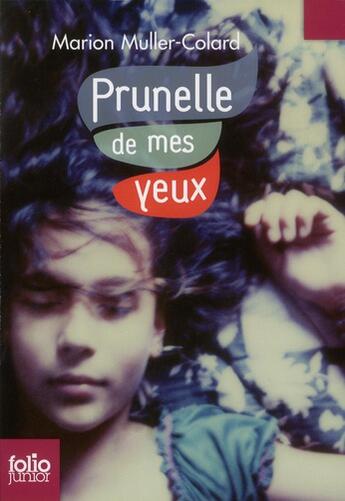 Marion Muller-Colard

Prunelle
de mes
yeux

folio
junior